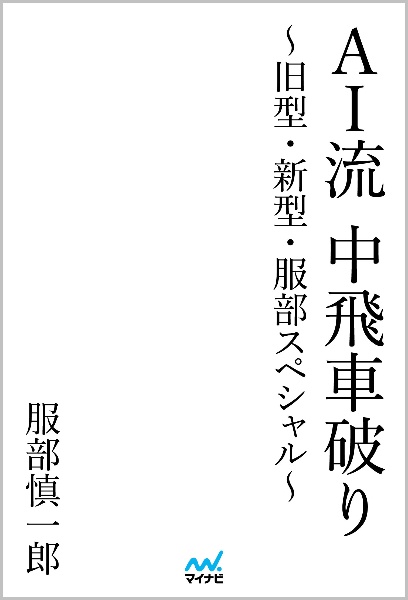 AI流 中飛車破り
~旧型・新型・服部スペシャル~

服部慎一郎

マイナビ